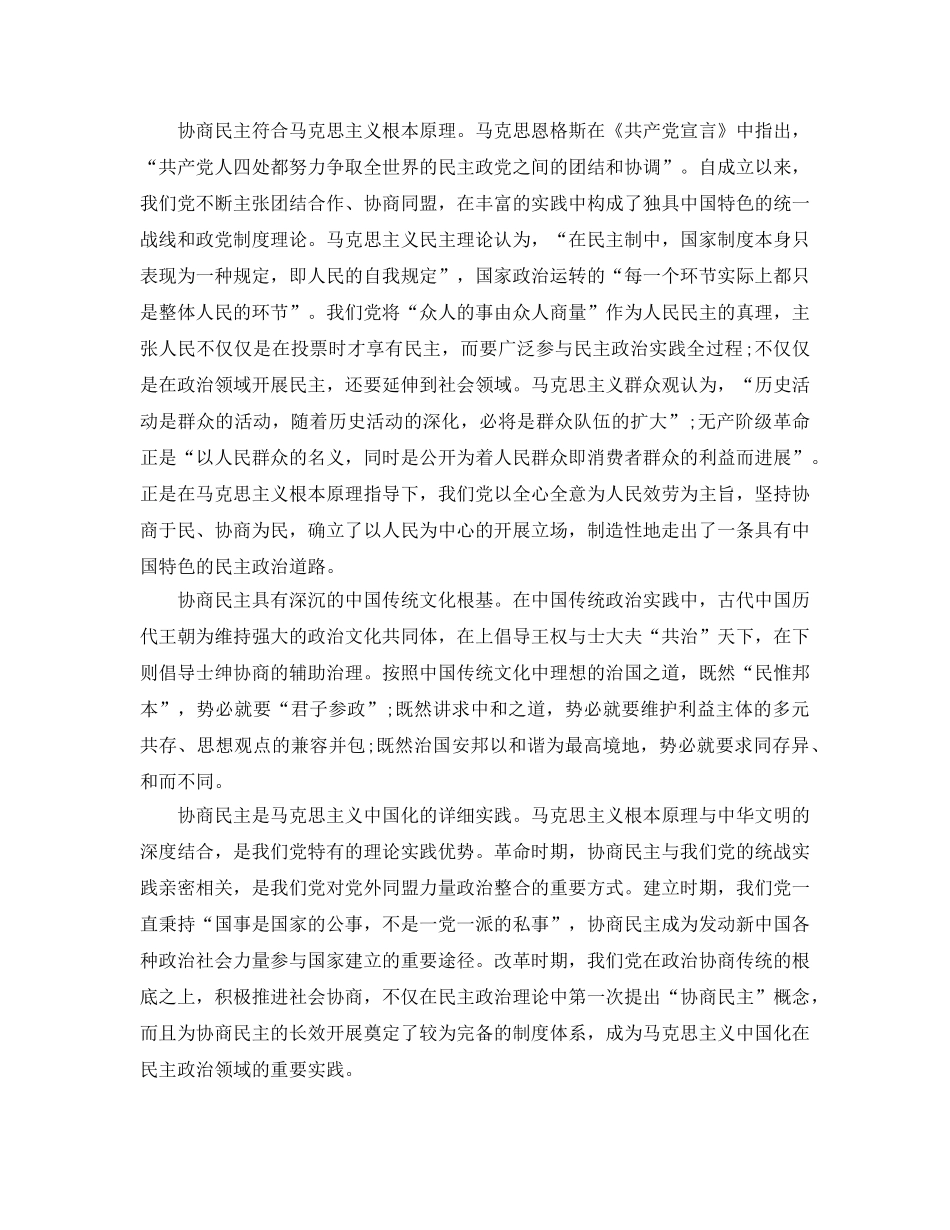 协商民主符合马克思主义根本原理。马克思恩格斯在《共产党宣言》中指出，“共产党人四处都努力争取全世界的民主政党之间的团结和协调”。自成立以来，我们党不断主张团结合作、协商同盟，在丰富的实践中构成了独具中国特色的统一战线和政党制度理论。马克思主义民主理论认为，“在民主制中，国家制度本身只表现为一种规定，即人民的自我规定”，国家政治运转的“每一个环节实际上都只是整体人民的环节”。我们党将“众人的事由众人商量”作为人民民主的真理，主张人民不仅仅是在投票时才享有民主，而要广泛参与民主政治实践全过程;不仅仅是在政治领域开展民主，还要延伸到社会领域。马克思主义群众观认为，“历史活动是群众的活动，随着历史活动的深化，必将是群众队伍的扩大”;无产阶级革命正是“以人民群众的名义，同时是公开为着人民群众即消费者群众的利益而进展”。正是在马克思主义根本原理指导下，我们党以全心全意为人民效劳为主旨，坚持协商于民、协商为民，确立了以人民为中心的开展立场，制造性地走出了一条具有中国特色的民主政治道路。

协商民主具有深沉的中国传统文化根基。在中国传统政治实践中，古代中国历代王朝为维持强大的政治文化共同体，在上倡导王权与士大夫“共治”天下，在下则倡导士绅协商的辅助治理。按照中国传统文化中理想的治国之道，既然“民惟邦本”，势必就要“君子参政”;既然讲求中和之道，势必就要维护利益主体的多元共存、思想观点的兼容并包;既然治国安邦以和谐为最高境地，势必就要求同存异、和而不同。

协商民主是马克思主义中国化的详细实践。马克思主义根本原理与中华文明的深度结合，是我们党特有的理论实践优势。革命时期，协商民主与我们党的统战实践亲密相关，是我们党对党外同盟力量政治整合的重要方式。建立时期，我们党一直秉持“国事是国家的公事，不是一党一派的私事”，协商民主成为发动新中国各种政治社会力量参与国家建立的重要途径。改革时期，我们党在政治协商传统的根底之上，积极推进社会协商，不仅在民主政治理论中第一次提出“协商民主”概念，而且为协商民主的长效开展奠定了较为完备的制度体系，成为马克思主义中国化在民主政治领域的重要实践。